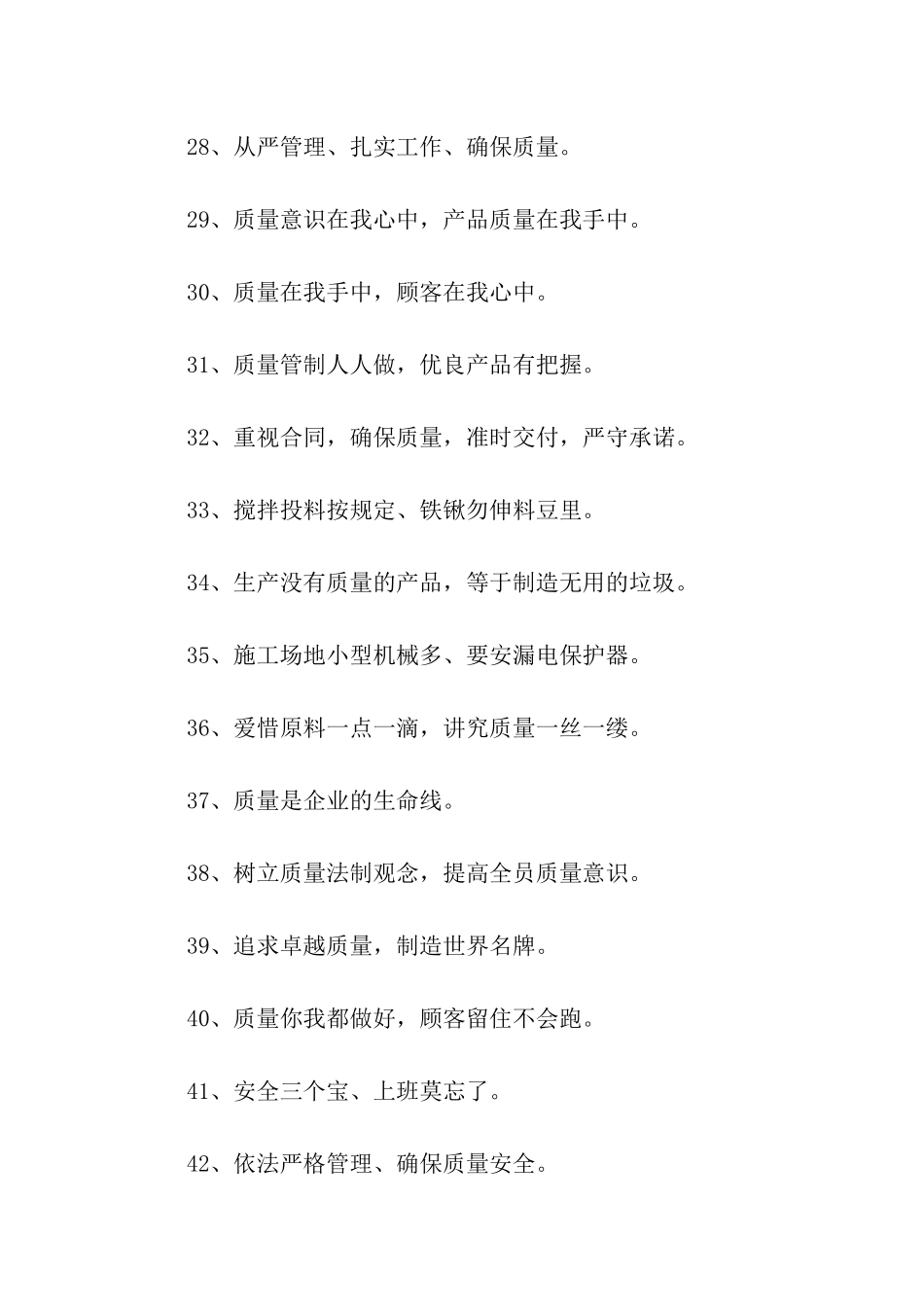 28、从严管理、扎实工作、确保质量。

29、质量意识在我心中，产品质量在我手中。

30、质量在我手中，顾客在我心中。

31、质量管制人人做，优良产品有把握。

32、重视合同，确保质量，准时交付，严守承诺。

33、搅拌投料按规定、铁锹勿伸料豆里。

34、生产没有质量的产品，等于制造无用的垃圾。

35、施工场地小型机械多、要安漏电保护器。

36、爱惜原料一点一滴，讲究质量一丝一缕。

37、质量是企业的生命线。

38、树立质量法制观念，提高全员质量意识。

39、追求卓越质量，制造世界名牌。

40、质量你我都做好，顾客留住不会跑。

41、安全三个宝、上班莫忘了。

42、依法严格管理、确保质量安全。